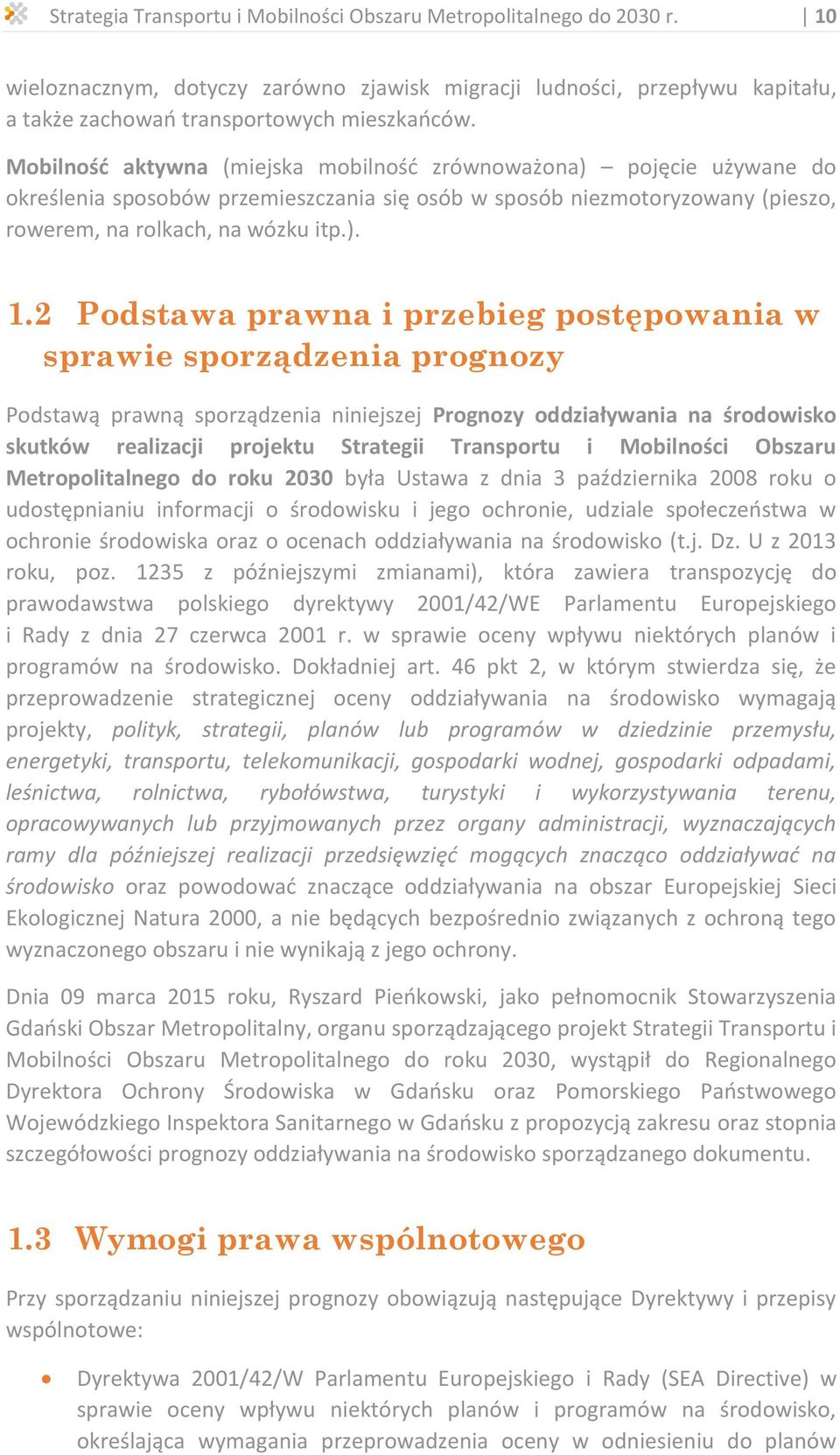 Strategia Transportu i Mobilności Obszaru Metropolitalnego do 2030 r. | 10

wieloznacznym, dotyczy zarówno zjawisk migracji ludności, przepływu kapitału, a także zachowań transportowych mieszkańców.

Mobilność aktywna (miejska mobilność zrównoważona) – pojęcie używane do określenia sposobów przemieszczania się osób w sposób niezmotoryzowany (pieszo, rowerem, na rolkach, na wózku itp.).

1.2 Podstawa prawna i przebieg postępowania w sprawie sporządzenia prognozy

Podstawą prawną sporządzenia niniejszej Prognozy oddziaływania na środowisko skutków realizacji projektu Strategii Transportu i Mobilności Obszaru Metropolitalnego do roku 2030 była Ustawa z dnia 3 października 2008 roku o udostępnianiu informacji o środowisku i jego ochronie, udziale społeczeństwa w ochronie środowiska oraz o ocenach oddziaływania na środowisko (t.j. Dz. U z 2013 roku, poz. 1235 z późniejszymi zmianami), która zawiera transpozycję do prawodawstwa polskiego dyrektywy 2001/42/WE Parlamentu Europejskiego i Rady z dnia 27 czerwca 2001 r. w sprawie oceny wpływu niektórych planów i programów na środowisko. Dokładniej art. 46 pkt 2, w którym stwierdza się, że przeprowadzenie strategicznej oceny oddziaływania na środowisko wymagają projekty, polityk, strategii, planów lub programów w dziedzinie przemysłu, energetyki, transportu, telekomunikacji, gospodarki wodnej, gospodarki odpadami, leśnictwa, rolnictwa, rybołówstwa, turystyki i wykorzystywania terenu, opracowywanych lub przyjmowanych przez organy administracji, wyznaczających ramy dla późniejszej realizacji przedsięwzięć mogących znacząco oddziaływać na środowisko oraz powodować znaczące oddziaływania na obszar Europejskiej Sieci Ekologicznej Natura 2000, a nie będących bezpośrednio związanych z ochroną tego wyznaczonego obszaru i nie wynikają z jego ochrony.

Dnia 09 marca 2015 roku, Ryszard Pieńkowski, jako pełnomocnik Stowarzyszenia Gdański Obszar Metropolitalny, organu sporządzającego projekt Strategii Transportu i Mobilności Obszaru Metropolitalnego do roku 2030, wystąpił do Regionalnego Dyrektora Ochrony Środowiska w Gdańsku oraz Pomorskiego Państwowego Wojewódzkiego Inspektora Sanitarnego w Gdańsku z propozycją zakresu oraz stopnia szczegółowości prognozy oddziaływania na środowisko sporządzanego dokumentu.

1.3 Wymogi prawa wspólnotowego

Przy sporządzaniu niniejszej prognozy obowiązują następujące Dyrektywy i przepisy wspólnotowe:

• Dyrektywa 2001/42/W Parlamentu Europejskiego i Rady (SEA Directive) w sprawie oceny wpływu niektórych planów i programów na środowisko, określająca wymagania przeprowadzenia oceny w odniesieniu do planów